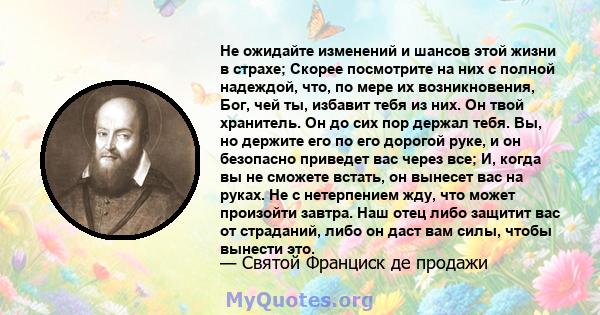 Не ожидайте изменений и шансов этой жизни в страхе; Скорее посмотрите на них с полной надеждой, что, по мере их возникновения, Бог, чей ты, избавит тебя из них. Он твой хранитель. Он до сих пор держал тебя. Вы, но держите его по его дорогой руке, и он безопасно приведет вас через все; И, когда вы не сможете встать, он вынесет вас на руках. Не с нетерпением жду, что может произойти завтра. Наш отец либо защитит вас от страданий, либо он даст вам силы, чтобы вынести это.

— Святой Франциск де продажи

MyQuotes.org